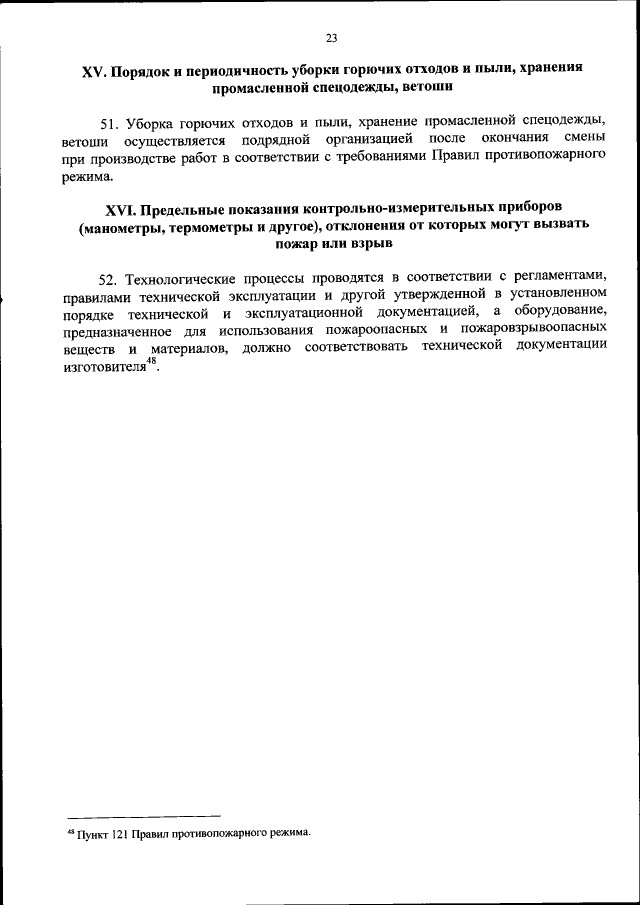 23

XV. Порядок и периодичность уборки горючих отходов и пыли, хранения промасленной спецодежды, ветоши

51. Уборка горючих отходов и пыли, хранение промасленной спецодежды, ветоши осуществляется подрядной организацией после окончания смены при производстве работ в соответствии с требованиями Правил противопожарного режима.

XVI. Предельные показания контрольно-измерительных приборов (манометры, термометры и другое), отклонения от которых могут вызвать пожар или взрыв

52. Технологические процессы проводятся в соответствии с регламентами, правилами технической эксплуатации и другой утвержденной в установленном порядке технической и эксплуатационной документацией, а оборудование, предназначенное для использования пожароопасных и пожаровзрывоопасных веществ и материалов, должно соответствовать технической документации изготовителя$^{48}$.

$^{48}$ Пункт 121 Правил противопожарного режима.